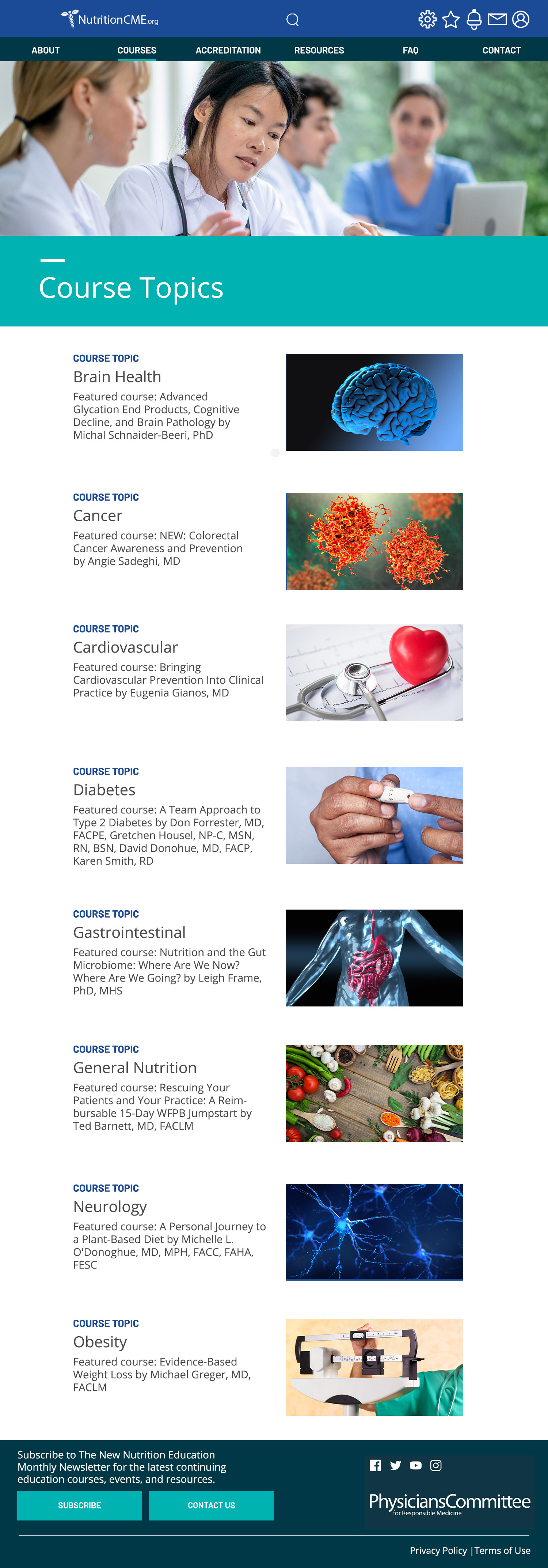 NutritionCME.org

ABOUT COURSES ACCREDITATION RESOURCES FAQ CONTACT

Course Topics

COURSE TOPIC
Brain Health
Featured course: Advanced Glycation End Products, Cognitive Decline, and Brain Pathology by Michal Schnaider-Beeri, PhD

COURSE TOPIC
Cancer
Featured course: NEW: Colorectal Cancer Awareness and Prevention by Angie Sadeghi, MD

COURSE TOPIC
Cardiovascular
Featured course: Bringing Cardiovascular Prevention Into Clinical Practice by Eugenia Gianos, MD

COURSE TOPIC
Diabetes
Featured course: A Team Approach to Type 2 Diabetes by Don Forrester, MD, FACPE, Gretchen Housel, NP-C, MSN, RN, BSN, David Donohue, MD, FACP, Karen Smith, RD

COURSE TOPIC
Gastrointestinal
Featured course: Nutrition and the Gut Microbiome: Where Are We Now? Where Are We Going? by Leigh Frame, PhD, MHS

COURSE TOPIC
General Nutrition
Featured course: Rescuing Your Patients and Your Practice: A Reimbursable 15-Day WFPB Jumpstart by Ted Barnett, MD, FACLM

COURSE TOPIC
Neurology
Featured course: A Personal Journey to a Plant-Based Diet by Michelle L. O'Donoghue, MD, MPH, FACC, FAHA, FESC

COURSE TOPIC
Obesity
Featured course: Evidence-Based Weight Loss by Michael Greger, MD, FACLM

Subscribe to The New Nutrition Education Monthly Newsletter for the latest continuing education courses, events, and resources.

SUBSCRIBE CONTACT US

PhysiciansCommittee
for Responsible Medicine

Privacy Policy | Terms of Use